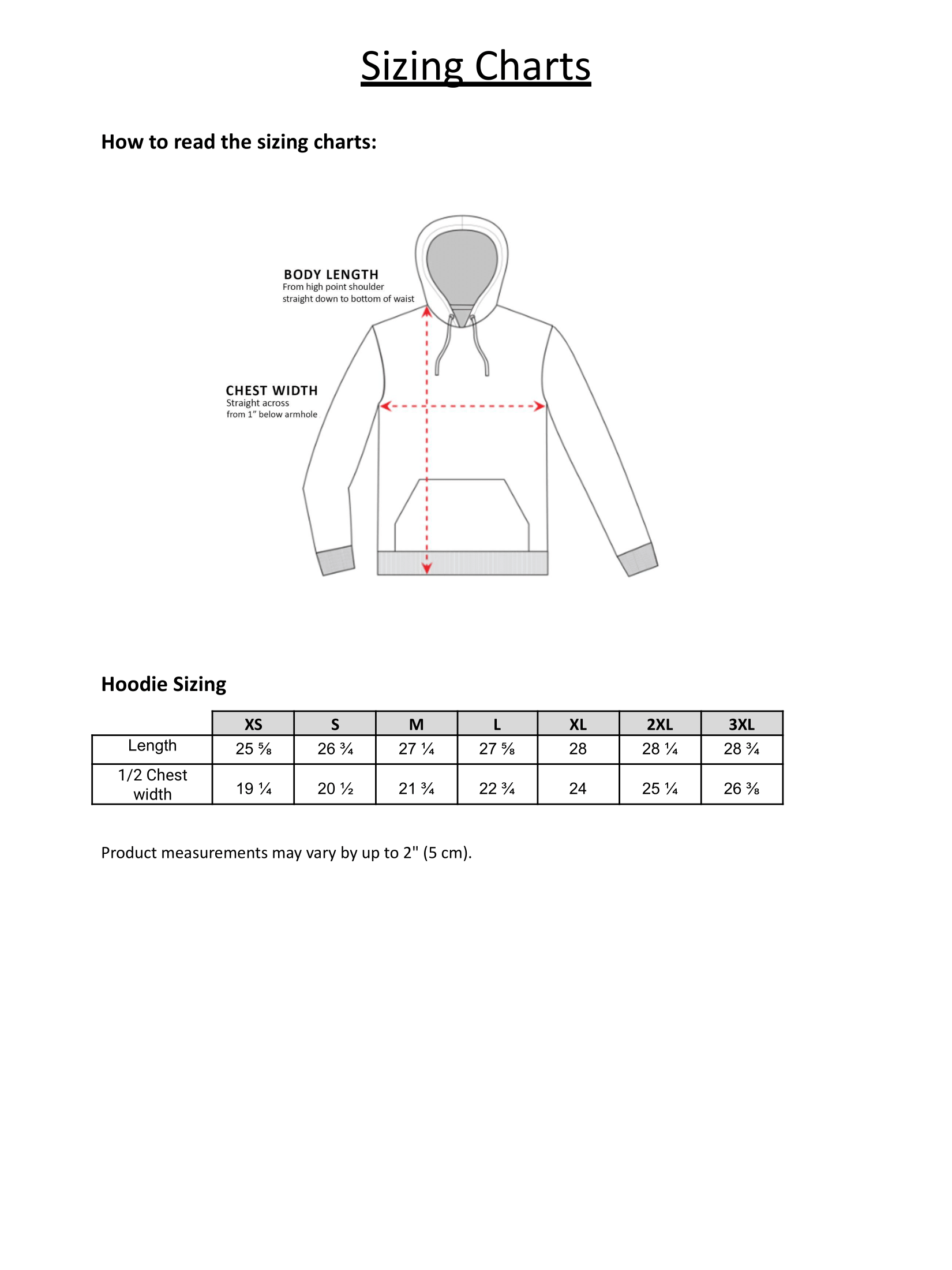 Sizing Charts

How to read the sizing charts:

BODY LENGTH
From high point shoulder straight down to bottom of waist

CHEST WIDTH
Straight across from 1" below armhole

Hoodie Sizing

| | XS | S | M | L | XL | 2XL | 3XL |
|---|---|---|---|---|---|---|---|
| Length | 25 ⅝ | 26 ¾ | 27 ¼ | 27 ⅝ | 28 | 28 ¼ | 28 ¾ |
| 1/2 Chest width | 19 ¼ | 20 ½ | 21 ¾ | 22 ¾ | 24 | 25 ¼ | 26 ⅜ |

Product measurements may vary by up to 2" (5 cm).